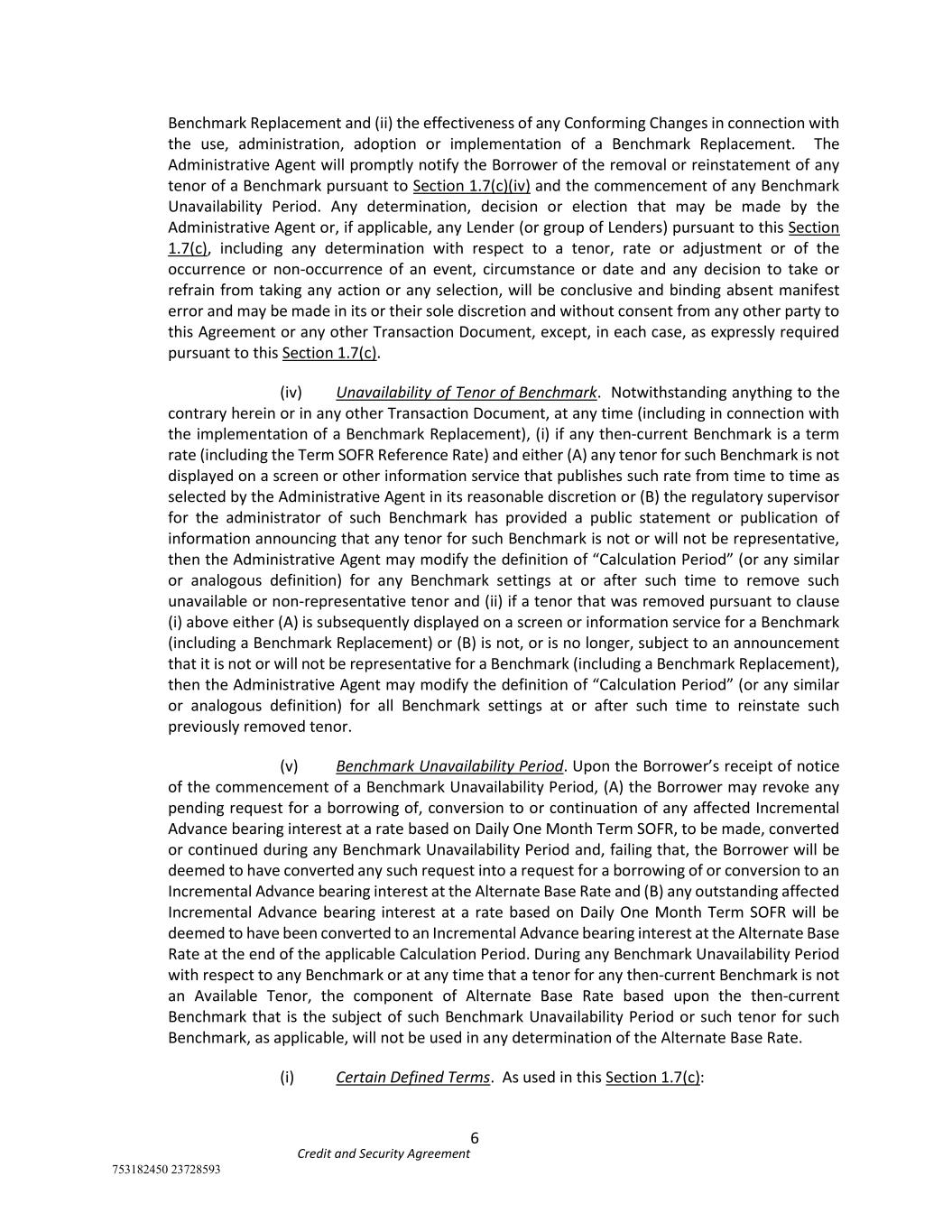 Benchmark Replacement and (ii) the effectiveness of any Conforming Changes in connection with the use, administration, adoption or implementation of a Benchmark Replacement. The Administrative Agent will promptly notify the Borrower of the removal or reinstatement of any tenor of a Benchmark pursuant to Section 1.7(c)(iv) and the commencement of any Benchmark Unavailability Period. Any determination, decision or election that may be made by the Administrative Agent or, if applicable, any Lender (or group of Lenders) pursuant to this Section 1.7(c), including any determination with respect to a tenor, rate or adjustment or of the occurrence or non-occurrence of an event, circumstance or date and any decision to take or refrain from taking any action or any selection, will be conclusive and binding absent manifest error and may be made in its or their sole discretion and without consent from any other party to this Agreement or any other Transaction Document, except, in each case, as expressly required pursuant to this Section 1.7(c).

(iv) Unavailability of Tenor of Benchmark. Notwithstanding anything to the contrary herein or in any other Transaction Document, at any time (including in connection with the implementation of a Benchmark Replacement), (i) if any then-current Benchmark is a term rate (including the Term SOFR Reference Rate) and either (A) any tenor for such Benchmark is not displayed on a screen or other information service that publishes such rate from time to time as selected by the Administrative Agent in its reasonable discretion or (B) the regulatory supervisor for the administrator of such Benchmark has provided a public statement or publication of information announcing that any tenor for such Benchmark is not or will not be representative, then the Administrative Agent may modify the definition of “Calculation Period” (or any similar or analogous definition) for any Benchmark settings at or after such time to remove such unavailable or non-representative tenor and (ii) if a tenor that was removed pursuant to clause (i) above either (A) is subsequently displayed on a screen or information service for a Benchmark (including a Benchmark Replacement) or (B) is not, or is no longer, subject to an announcement that it is not or will not be representative for a Benchmark (including a Benchmark Replacement), then the Administrative Agent may modify the definition of “Calculation Period” (or any similar or analogous definition) for all Benchmark settings at or after such time to reinstate such previously removed tenor.

(v) Benchmark Unavailability Period. Upon the Borrower’s receipt of notice of the commencement of a Benchmark Unavailability Period, (A) the Borrower may revoke any pending request for a borrowing of, conversion to or continuation of any affected Incremental Advance bearing interest at a rate based on Daily One Month Term SOFR, to be made, converted or continued during any Benchmark Unavailability Period and, failing that, the Borrower will be deemed to have converted any such request into a request for a borrowing of or conversion to an Incremental Advance bearing interest at the Alternate Base Rate and (B) any outstanding affected Incremental Advance bearing interest at a rate based on Daily One Month Term SOFR will be deemed to have been converted to an Incremental Advance bearing interest at the Alternate Base Rate at the end of the applicable Calculation Period. During any Benchmark Unavailability Period with respect to any Benchmark or at any time that a tenor for any then-current Benchmark is not an Available Tenor, the component of Alternate Base Rate based upon the then-current Benchmark that is the subject of such Benchmark Unavailability Period or such tenor for such Benchmark, as applicable, will not be used in any determination of the Alternate Base Rate.

(i) Certain Defined Terms. As used in this Section 1.7(c):

6
Credit and Security Agreement
753182450 23728593